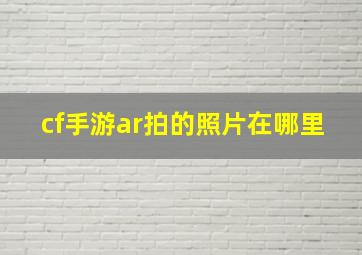 cf手游ar拍的照片在哪里